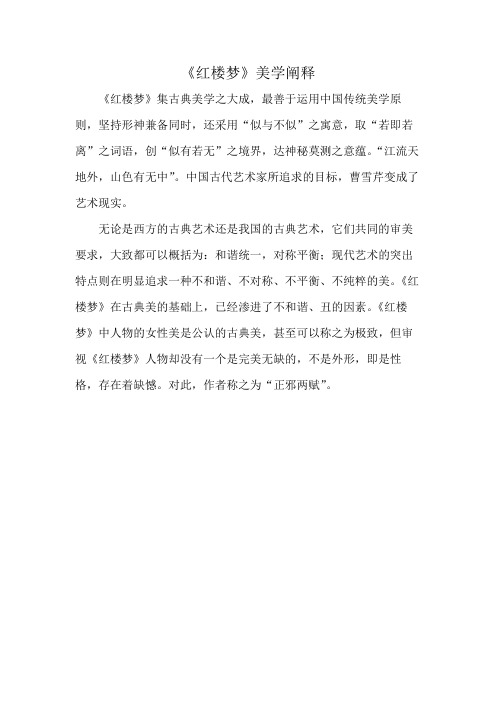 《红楼梦》美学阐释

《红楼梦》集古典美学之大成，最善于运用中国传统美学原则，坚持形神兼备同时，还采用“似与不似”之寓意，取“若即若离”之词语，创“似有若无”之境界，达神秘莫测之意蕴。“江流天地外，山色有无中”。中国古代艺术家所追求的目标，曹雪芹变成了艺术现实。

无论是西方的古典艺术还是我国的古典艺术，它们共同的审美要求，大致都可以概括为：和谐统一，对称平衡；现代艺术的突出特点则在明显追求一种不和谐、不对称、不平衡、不纯粹的美。《红楼梦》在古典美的基础上，已经渗进了不和谐、丑的因素。《红楼梦》中人物的女性美是公认的古典美，甚至可以称之为极致，但审视《红楼梦》人物却没有一个是完美无缺的，不是外形，即是性格，存在着缺憾。对此，作者称之为“正邪两赋”。